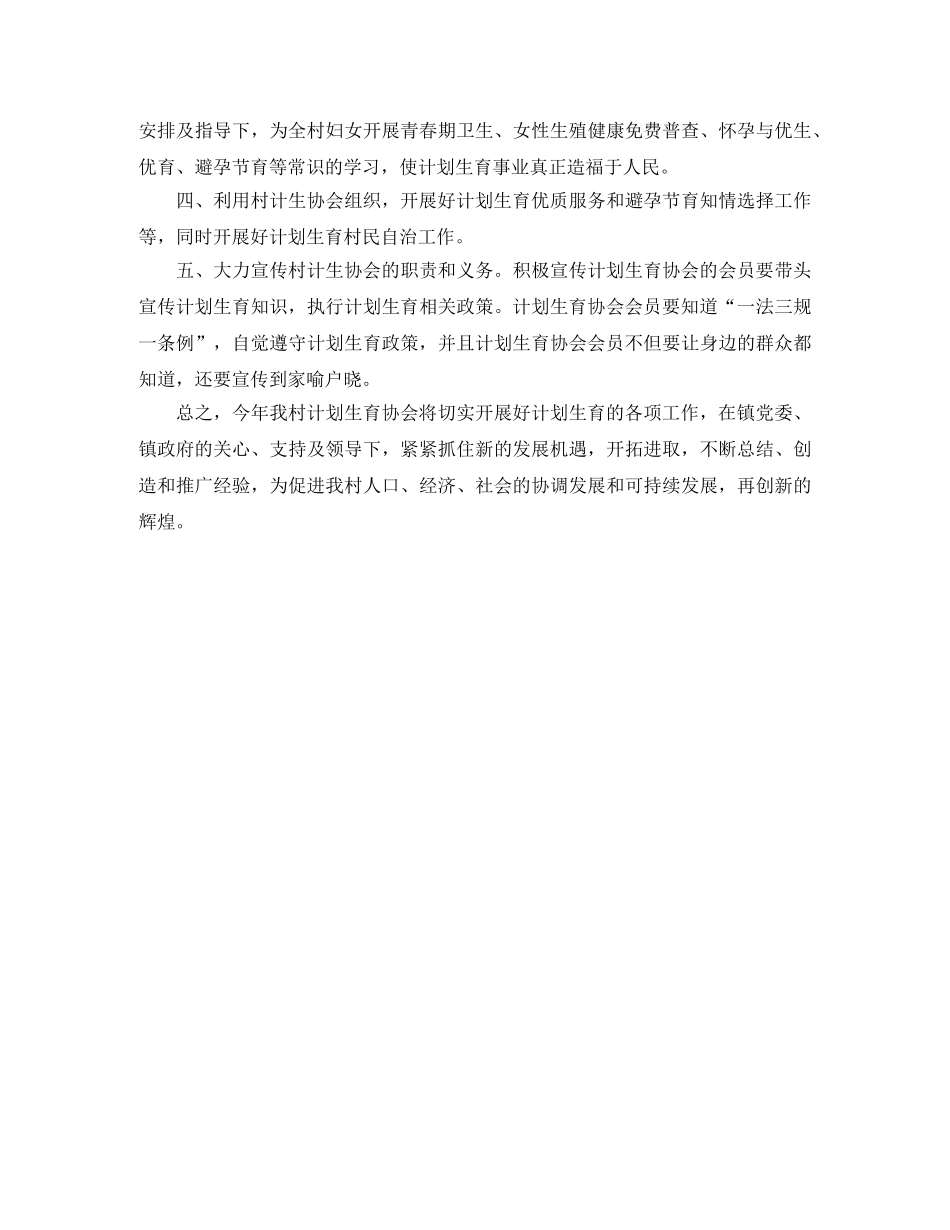 安排及指导下，为全村妇女开展青春期卫生、女性生殖健康免费普查、怀孕与优生、优育、避孕节育等常识的学习，使计划生育事业真正造福于人民。

四、利用村计生协会组织，开展好计划生育优质服务和避孕节育知情选择工作等，同时开展好计划生育村民自治工作。

五、大力宣传村计生协会的职责和义务。积极宣传计划生育协会的会员要带头宣传计划生育知识，执行计划生育相关政策。计划生育协会会员要知道“一法三规一条例”，自觉遵守计划生育政策，并且计划生育协会会员不但要让身边的群众都知道，还要宣传到家喻户晓。

总之，今年我村计划生育协会将切实开展好计划生育的各项工作，在镇党委、镇政府的关心、支持及领导下，紧紧抓住新的发展机遇，开拓进取，不断总结、创造和推广经验，为促进我村人口、经济、社会的协调发展和可持续发展，再创新的辉煌。